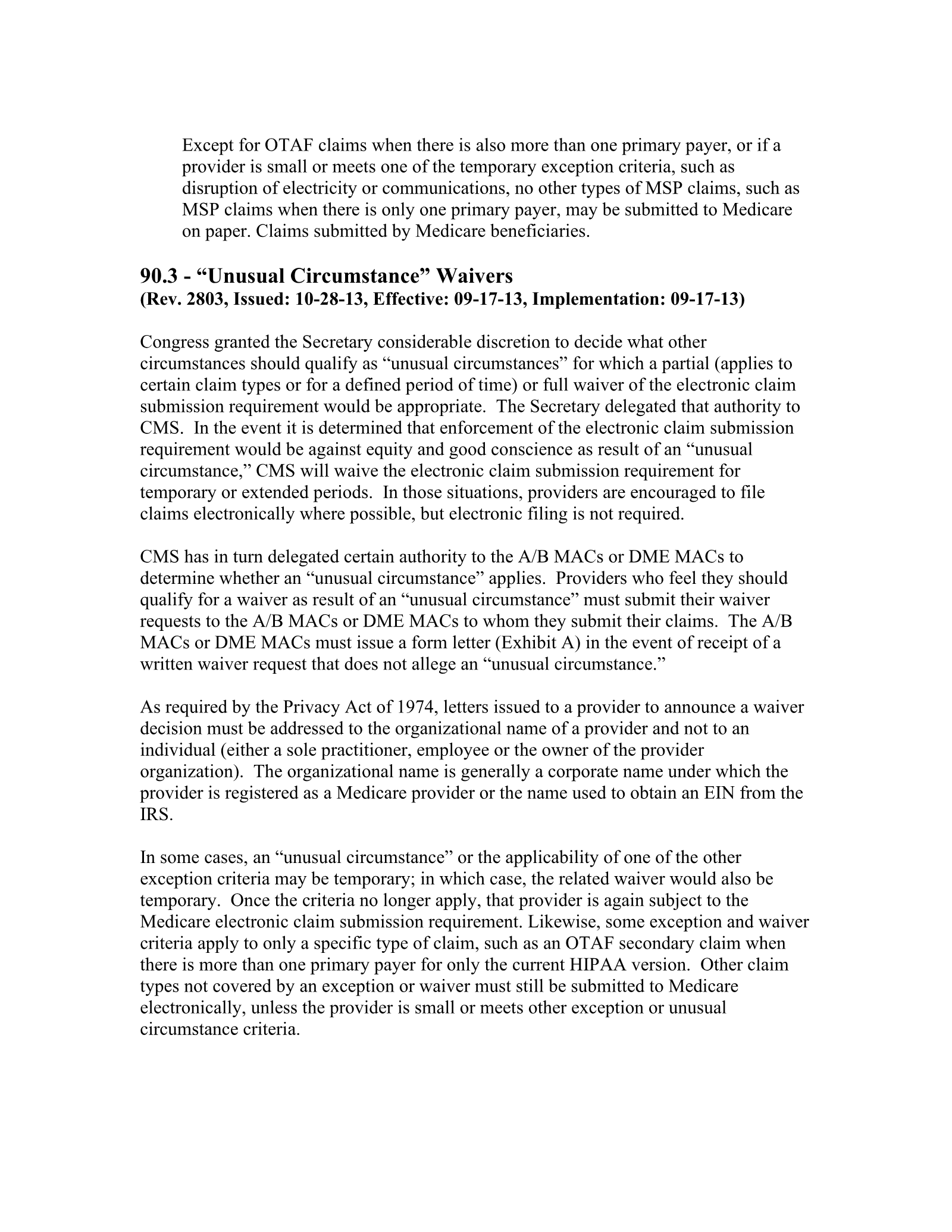 Except for OTAF claims when there is also more than one primary payer, or if a provider is small or meets one of the temporary exception criteria, such as disruption of electricity or communications, no other types of MSP claims, such as MSP claims when there is only one primary payer, may be submitted to Medicare on paper. Claims submitted by Medicare beneficiaries.

90.3 - "Unusual Circumstance" Waivers
(Rev. 2803, Issued: 10-28-13, Effective: 09-17-13, Implementation: 09-17-13)

Congress granted the Secretary considerable discretion to decide what other circumstances should qualify as "unusual circumstances" for which a partial (applies to certain claim types or for a defined period of time) or full waiver of the electronic claim submission requirement would be appropriate. The Secretary delegated that authority to CMS. In the event it is determined that enforcement of the electronic claim submission requirement would be against equity and good conscience as result of an "unusual circumstance," CMS will waive the electronic claim submission requirement for temporary or extended periods. In those situations, providers are encouraged to file claims electronically where possible, but electronic filing is not required.

CMS has in turn delegated certain authority to the A/B MACs or DME MACs to determine whether an "unusual circumstance" applies. Providers who feel they should qualify for a waiver as result of an "unusual circumstance" must submit their waiver requests to the A/B MACs or DME MACs to whom they submit their claims. The A/B MACs or DME MACs must issue a form letter (Exhibit A) in the event of receipt of a written waiver request that does not allege an "unusual circumstance."

As required by the Privacy Act of 1974, letters issued to a provider to announce a waiver decision must be addressed to the organizational name of a provider and not to an individual (either a sole practitioner, employee or the owner of the provider organization). The organizational name is generally a corporate name under which the provider is registered as a Medicare provider or the name used to obtain an EIN from the IRS.

In some cases, an "unusual circumstance" or the applicability of one of the other exception criteria may be temporary; in which case, the related waiver would also be temporary. Once the criteria no longer apply, that provider is again subject to the Medicare electronic claim submission requirement. Likewise, some exception and waiver criteria apply to only a specific type of claim, such as an OTAF secondary claim when there is more than one primary payer for only the current HIPAA version. Other claim types not covered by an exception or waiver must still be submitted to Medicare electronically, unless the provider is small or meets other exception or unusual circumstance criteria.